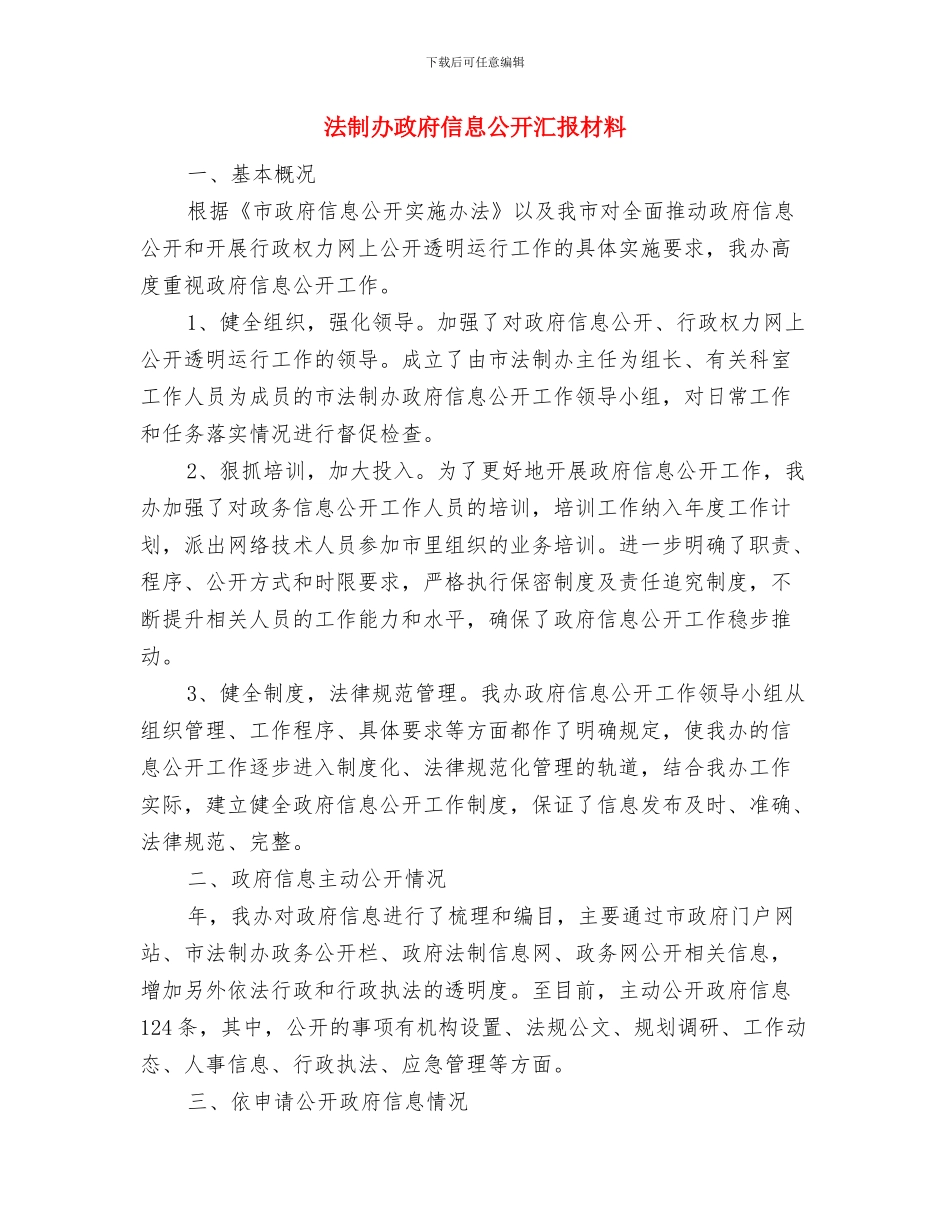 下载后可任意编辑

法制办政府信息公开汇报材料

一、基本概况

根据《市政府信息公开实施办法》以及我市对全面推动政府信息公开和开展行政权力网上公开透明运行工作的具体实施要求，我办高度重视政府信息公开工作。

1、健全组织，强化领导。加强了对政府信息公开、行政权力网上公开透明运行工作的领导。成立了由市法制办主任为组长、有关科室工作人员为成员的市法制办政府信息公开工作领导小组，对日常工作和任务落实情况进行督促检查。

2、狠抓培训，加大投入。为了更好地开展政府信息公开工作，我办加强了对政务信息公开工作人员的培训，培训工作纳入年度工作计划，派出网络技术人员参加市里组织的业务培训。进一步明确了职责、程序、公开方式和时限要求，严格执行保密制度及责任追究制度，不断提升相关人员的工作能力和水平，确保了政府信息公开工作稳步推动。

3、健全制度，法律规范管理。我办政府信息公开工作领导小组从组织管理、工作程序、具体要求等方面都作了明确规定，使我办的信息公开工作逐步进入制度化、法律规范化管理的轨道，结合我办工作实际，建立健全政府信息公开工作制度，保证了信息发布及时、准确、法律规范、完整。

二、政府信息主动公开情况

年，我办对政府信息进行了梳理和编目，主要通过市政府门户网站、市法制办政务公开栏、政府法制信息网、政务网公开相关信息，增加另外依法行政和行政执法的透明度。至目前，主动公开政府信息124条，其中，公开的事项有机构设置、法规公文、规划调研、工作动态、人事信息、行政执法、应急管理等方面。

三、依申请公开政府信息情况